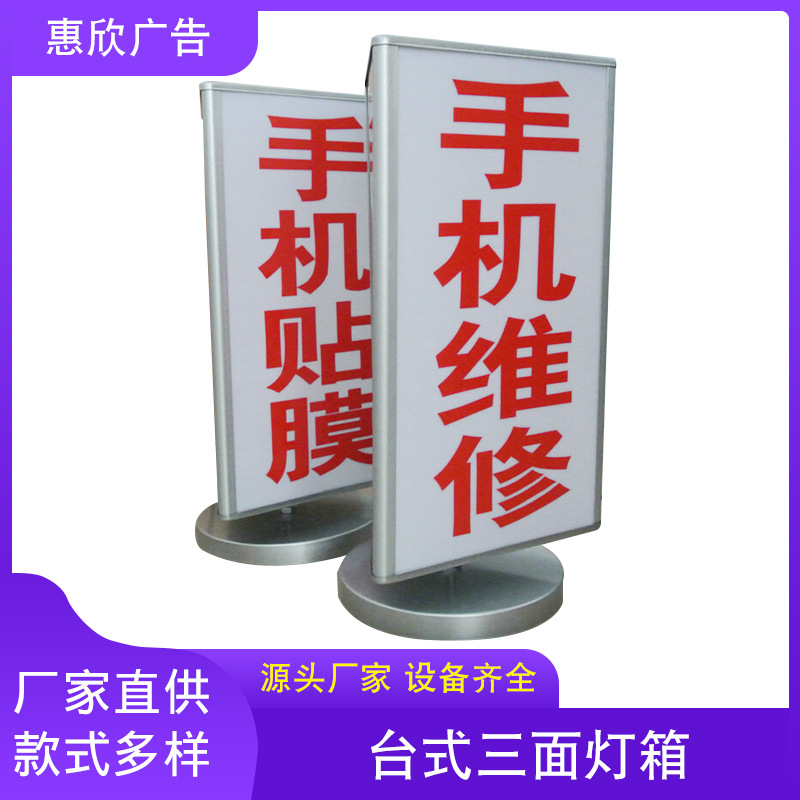 惠欣广告

手机贴膜

手机维修

厂家直供
款式多样

源头厂家 设备齐全

台式三面灯箱